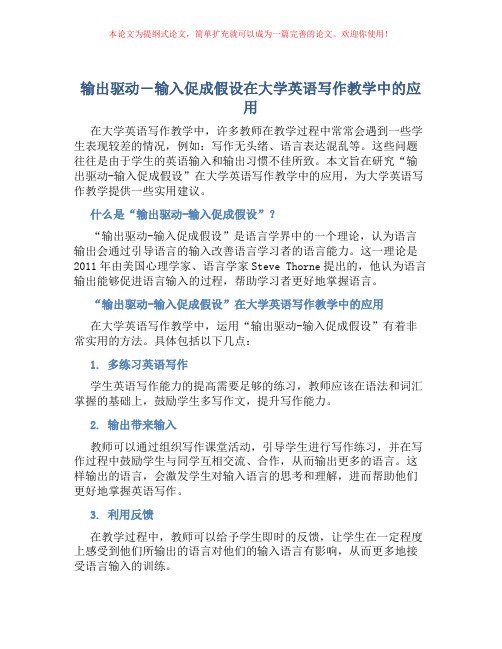 本论文为提纲式论文，简单扩充就可以成为一篇完善的论文。欢迎你使用！

输出驱动－输入促成假设在大学英语写作教学中的应用

在大学英语写作教学中，许多教师在教学过程中常常会遇到一些学生表现较差的情况，例如：写作无头绪、语言表达混乱等。这些问题往往是由于学生的英语输入和输出习惯不佳所致。本文旨在研究“输出驱动-输入促成假设”在大学英语写作教学中的应用，为大学英语写作教学提供一些实用建议。

什么是“输出驱动-输入促成假设”？

“输出驱动-输入促成假设”是语言学界中的一个理论，认为语言输出会通过引导语言的输入改善语言学习者的语言能力。这一理论是2011年由美国心理学家、语言学家Steve Thorne提出的，他认为语言输出能够促进语言输入的过程，帮助学习者更好地掌握语言。

“输出驱动-输入促成假设”在大学英语写作教学中的应用

在大学英语写作教学中，运用“输出驱动-输入促成假设”有着非常实用的方法。具体包括以下几点：

1. 多练习英语写作

学生英语写作能力的提高需要足够的练习，教师应该在语法和词汇掌握的基础上，鼓励学生多写作文，提升写作能力。

2. 输出带来输入

教师可以通过组织写作课堂活动，引导学生进行写作练习，并在写作过程中鼓励学生与同学互相交流、合作，从而输出更多的语言。这样输出的语言，会激发学生对输入语言的思考和理解，进而帮助他们更好地掌握英语写作。

3. 利用反馈

在教学过程中，教师可以给予学生即时的反馈，让学生在一定程度上感受到他们所输出的语言对他们的输入语言有影响，从而更多地接受语言输入的训练。